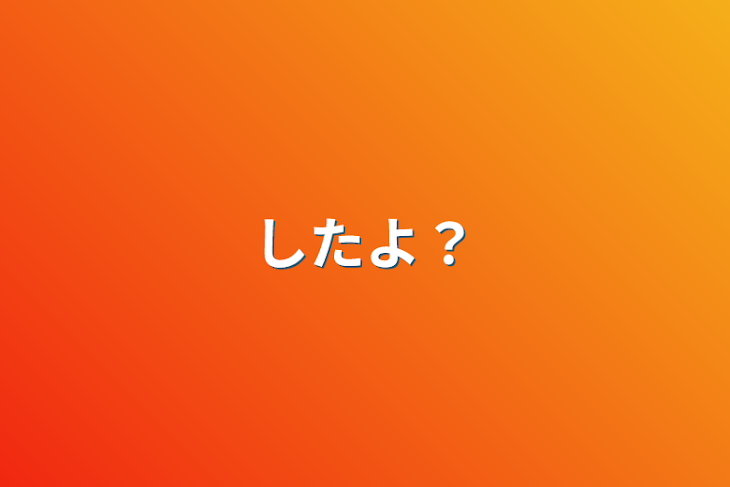 したよ？